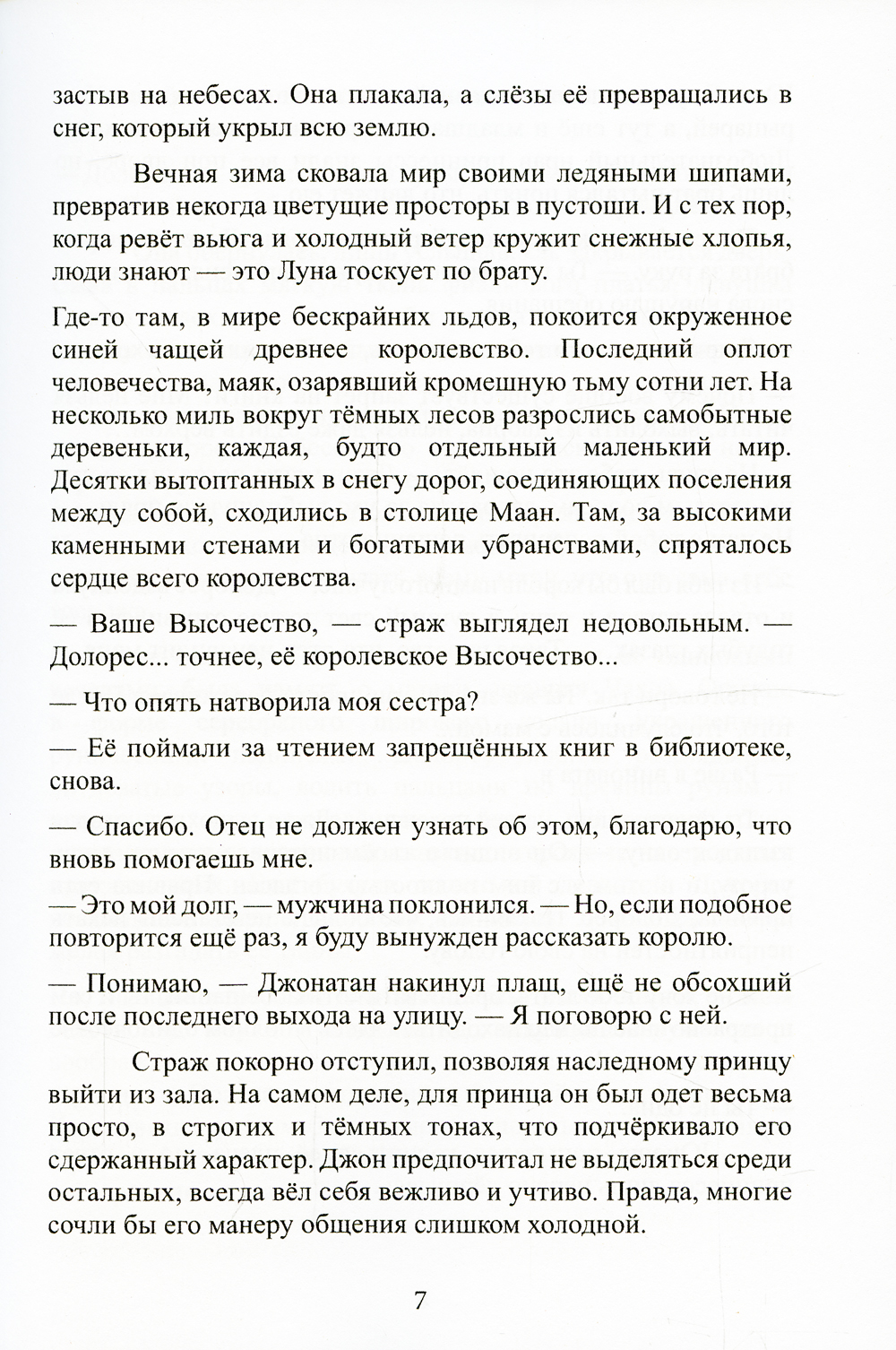 застыв на небесах. Она плакала, а слёзы её превращались в снег, который укрыл всю землю.

Вечная зима сковала мир своими ледяными шипами, превратив некогда цветущие просторы в пустоши. И с тех пор, когда ревёт вьюга и холодный ветер кружит снежные хлопья, люди знают — это Луна тоскует по брату.

Где-то там, в мире бескрайних льдов, покоится окруженное синей чащей древнее королевство. Последний оплот человечества, маяк, озарявший кромешную тьму сотни лет. На несколько миль вокруг тёмных лесов разрослись самобытные деревеньки, каждая, будто отдельный маленький мир. Десятки вытоптанных в снегу дорог, соединяющих поселения между собой, сходились в столице Маан. Там, за высокими каменными стенами и богатыми убранствами, спряталось сердце всего королевства.

— Ваше Высочество, — страж выглядел недовольным. — Долорес... точнее, её королевское Высочество...

— Что опять натворила моя сестра?

— Её поймали за чтением запрещённых книг в библиотеке, снова.

— Спасибо. Отец не должен узнать об этом, благодарю, что вновь помогаешь мне.

— Это мой долг, — мужчина поклонился. — Но, если подобное повторится ещё раз, я буду вынужден рассказать королю.

— Понимаю, — Джонатан накинул плащ, ещё не обсохший после последнего выхода на улицу. — Я поговорю с ней.

Страж покорно отступил, позволяя наследному принцу выйти из зала. На самом деле, для принца он был одет весьма просто, в строгих и тёмных тонах, что подчёркивало его сдержанный характер. Джон предпочитал не выделяться среди остальных, всегда вёл себя вежливо и учтиво. Правда, многие сочли бы его манеру общения слишком холодной.

7